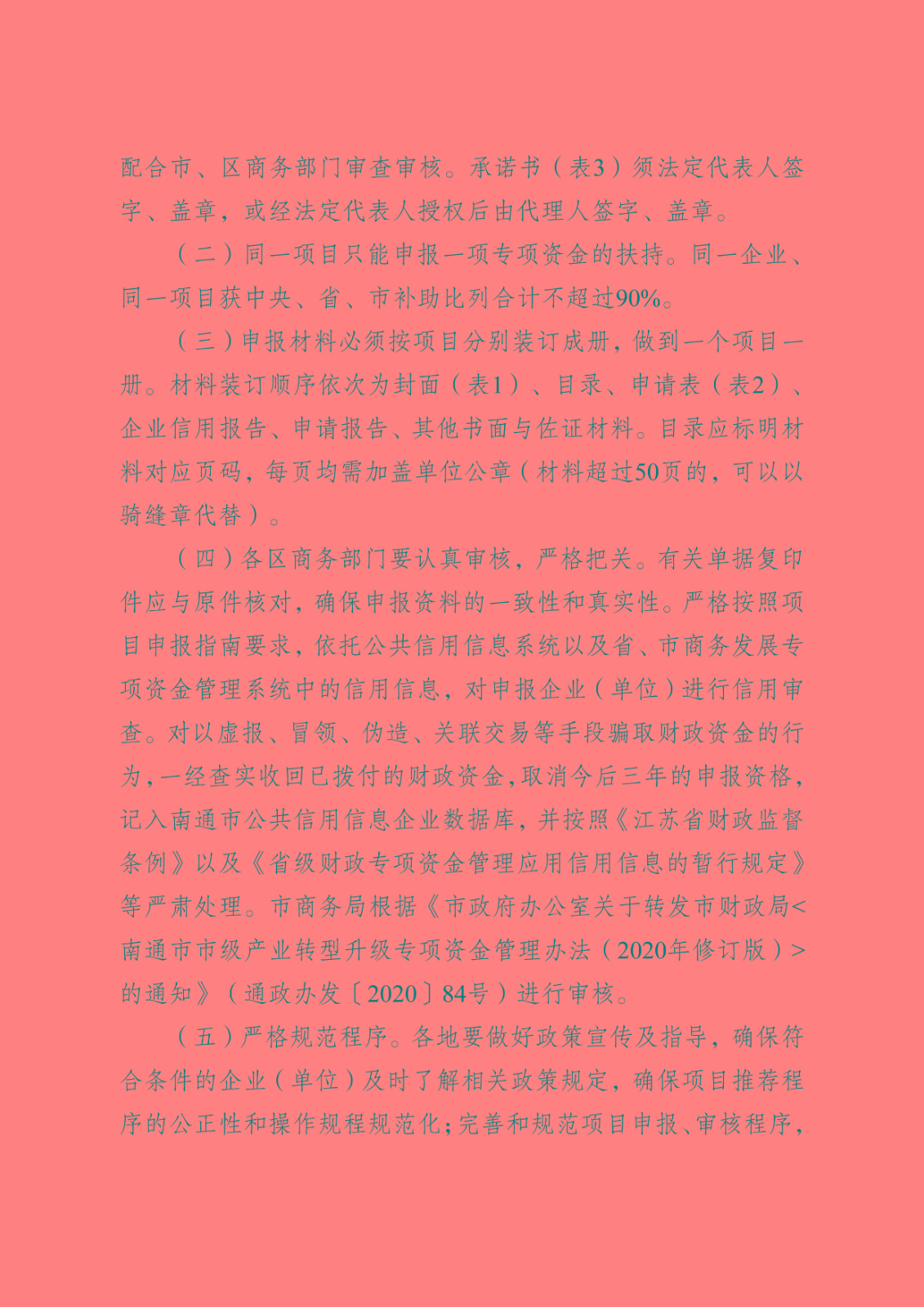 配合市、区商务部门审查审核。承诺书（表3）须法定代表人签字、盖章，或经法定代表人授权后由代理人签字、盖章。

（二）同一项目只能申报一项专项资金的扶持。同一企业、同一项目获中央、省、市补助比列合计不超过90%。

（三）申报材料必须按项目分别装订成册，做到一个项目一册。材料装订顺序依次为封面（表1）、目录、申请表（表2）、企业信用报告、申请报告、其他书面与佐证材料。目录应标明材料对应页码，每页均需加盖单位公章（材料超过50页的，可以以骑缝章代替）。

（四）各区商务部门要认真审核，严格把关。有关单据复印件应与原件核对，确保申报资料的一致性和真实性。严格按照项目申报指南要求，依托公共信用信息系统以及省、市商务发展专项资金管理系统中的信用信息，对申报企业（单位）进行信用审查。对以虚报、冒领、伪造、关联交易等手段骗取财政资金的行为，一经查实收回已拨付的财政资金，取消今后三年的申报资格，记入南通市公共信用信息企业数据库，并按照《江苏省财政监督条例》以及《省级财政专项资金管理应用信用信息的暂行规定》等严肃处理。市商务局根据《市政府办公室关于转发市财政局<南通市市级产业转型升级专项资金管理办法（2020年修订版）>的通知》（通政办发〔2020〕84号）进行审核。

（五）严格规范程序。各地要做好政策宣传及指导，确保符合条件的企业（单位）及时了解相关政策规定，确保项目推荐程序的公正性和操作规程规范化；完善和规范项目申报、审核程序，